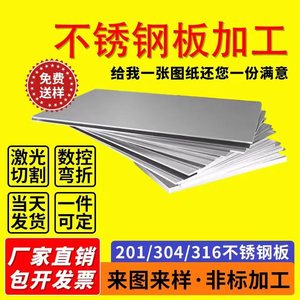 不锈钢板加工

给我一张图纸还您一份满意

免费送样

激光切割

数控弯折

当天发货

一件可定

厂家直销
包开发票

201/304/316不锈钢板

来图来样·非标加工